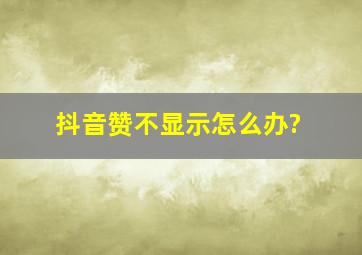 抖音赞不显示怎么办?